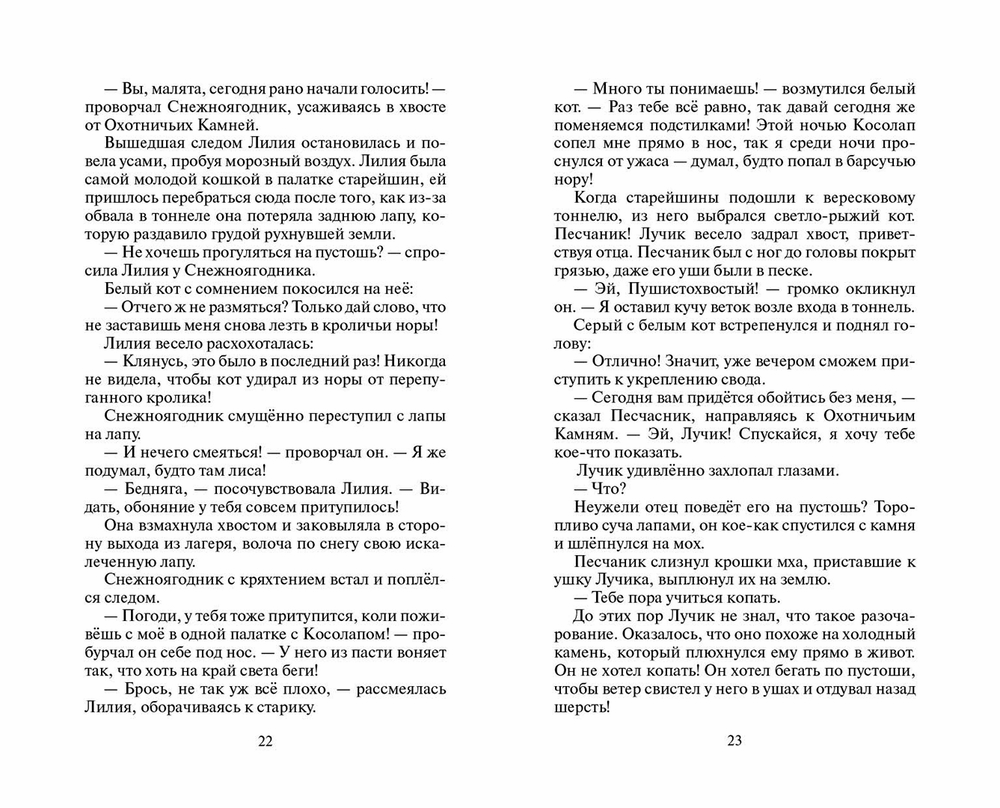 — Вы, малята, сегодня рано начали голосить! — проворчал Снежноягодник, усаживаясь в хвосте от Охотничьих Камней.

Вышедшая следом Лилия остановилась и повела усами, пробуя морозный воздух. Лилия была самой молодой кошкой в палатке старейшин, ей пришлось перебраться сюда после того, как из-за обвала в тоннеле она потеряла заднюю лапу, которую раздавило грудой рухнувшей земли.

— Не хочешь прогуляться на пустошь? — спросила Лилия у Снежноягодника.

Белый кот с сомнением покосился на неё:

— Отчего ж не размяться? Только дай слово, что не заставишь меня снова лезть в кроличьи норы!

Лилия весело расхохоталась:

— Клянусь, это было в последний раз! Никогда не видела, чтобы кот удирал из норы от перепуганного кролика!

Снежноягодник смущённо переступил с лапы на лапу.

— И нечего смеяться! — проворчал он. — Я же подумал, будто там лиса!

— Бедняга, — посочувствовала Лилия. — Видать, обоняние у тебя совсем притупилось!

Она взмахнула хвостом и заковыляла в сторону выхода из лагеря, волоча по снегу свою искалеченную лапу.

Снежноягодник с кряхтением встал и поплёлся следом.

— Погоди, у тебя тоже притупится, коли поживёшь с моё в одной палатке с Косолапом! — пробурчал он себе под нос. — У него из пасти воняет так, что хоть на край света беги!

— Брось, не так уж всё плохо, — рассмеялась Лилия, оборачиваясь к старику.

22

— Много ты понимаешь! — возмутился белый кот. — Раз тебе всё равно, так давай сегодня же поменяемся подстилками! Этой ночью Косолап сопел мне прямо в нос, так я среди ночи проснулся от ужаса — думал, будто попал в барсучью нору!

Когда старейшины подошли к вересковому тоннелю, из него выбрался светло-рыжий кот. Песчаник! Лучик весело задрал хвост, приветствуя отца. Песчаник был с ног до головы покрыт грязью, даже его уши были в песке.

— Эй, Пушистохвостый! — громко окликнул он. — Я оставил кучу веток возле входа в тоннель.

Серый с белым кот встрепенулся и поднял голову:

— Отлично! Значит, уже вечером сможем приступить к укреплению свода.

— Сегодня вам придётся обойтись без меня, — сказал Песчаник, направляясь к Охотничьим Камням. — Эй, Лучик! Спускайся, я хочу тебе кое-что показать.

Лучик удивлённо захлопал глазами.

— Что?

Неужели отец поведёт его на пустошь? Торопливо суча лапами, он кое-как спустился с камня и шлёпнулся на мох.

Песчаник слизнул крошки мха, приставшие к ушку Лучика, выплюнул их на землю.

— Тебе пора учиться копать.

До этих пор Лучик не знал, что такое разочарование. Оказалось, что оно похоже на холодный камень, который плюхнулся ему прямо в живот. Он не хотел копать! Он хотел бегать по пустоши, чтобы ветер свистел у него в ушах и отдувал назад шерсть!

23